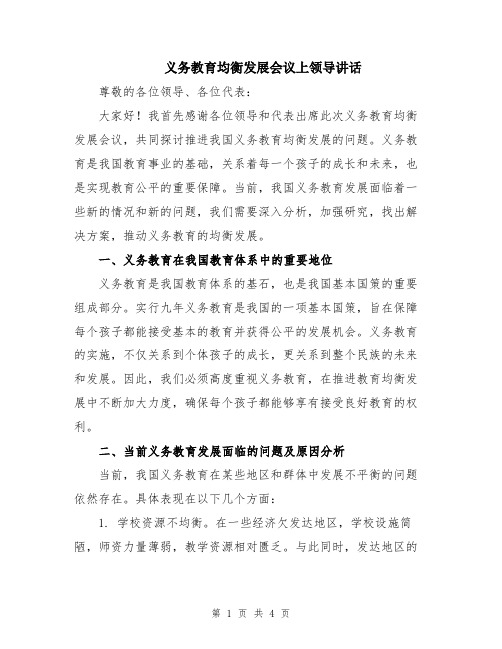 义务教育均衡发展会议上领导讲话

尊敬的各位领导、各位代表：

大家好！我首先感谢各位领导和代表出席此次义务教育均衡发展会议，共同探讨推进我国义务教育均衡发展的问题。义务教育是我国教育事业的基础，关系着每一个孩子的成长和未来，也是实现教育公平的重要保障。当前，我国义务教育发展面临着一些新的情况和新的问题，我们需要深入分析，加强研究，找出解决方案，推动义务教育的均衡发展。

一、义务教育在我国教育体系中的重要地位

义务教育是我国教育体系的基石，也是我国基本国策的重要组成部分。实行九年义务教育是我国的一项基本国策，旨在保障每个孩子都能接受基本的教育并获得公平的发展机会。义务教育的实施，不仅关系到个体孩子的成长，更关系到整个民族的未来和发展。因此，我们必须高度重视义务教育，在推进教育均衡发展中不断加大力度，确保每个孩子都能够享有接受良好教育的权利。

二、当前义务教育发展面临的问题及原因分析

当前，我国义务教育在某些地区和群体中发展不平衡的问题依然存在。具体表现在以下几个方面：

1. 学校资源不均衡。在一些经济欠发达地区，学校设施简陋，师资力量薄弱，教学资源相对匮乏。与此同时，发达地区的

第 1 页 共 4 页